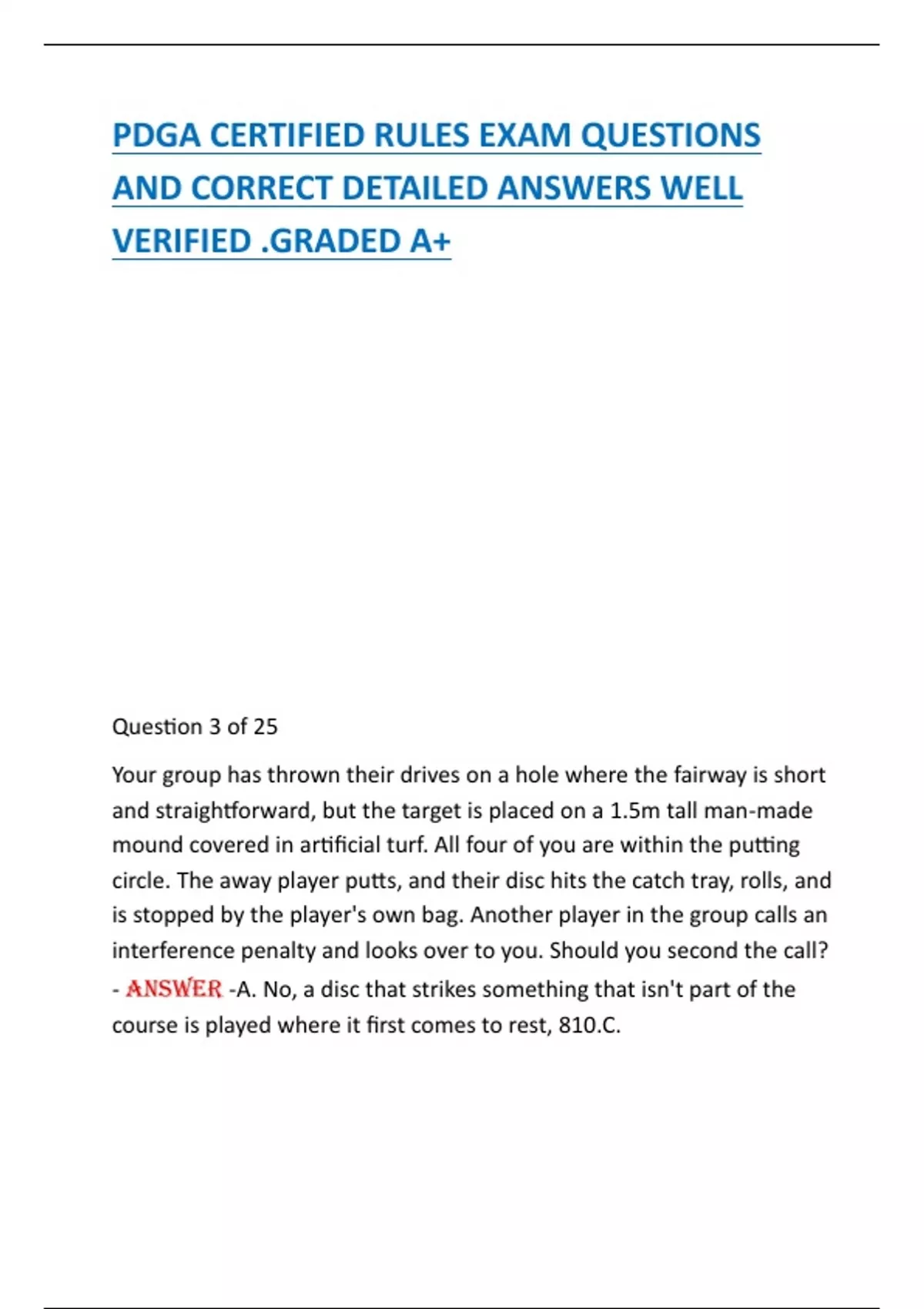 PDGA CERTIFIED RULES EXAM QUESTIONS AND CORRECT DETAILED ANSWERS WELL VERIFIED .GRADED A+

Question 3 of 25

Your group has thrown their drives on a hole where the fairway is short and straightforward, but the target is placed on a 1.5m tall man-made mound covered in artificial turf. All four of you are within the putting circle. The away player putts, and their disc hits the catch tray, rolls, and is stopped by the player's own bag. Another player in the group calls an interference penalty and looks over to you. Should you second the call? - ANSWER -A. No, a disc that strikes something that isn't part of the course is played where it first comes to rest, 810.C.